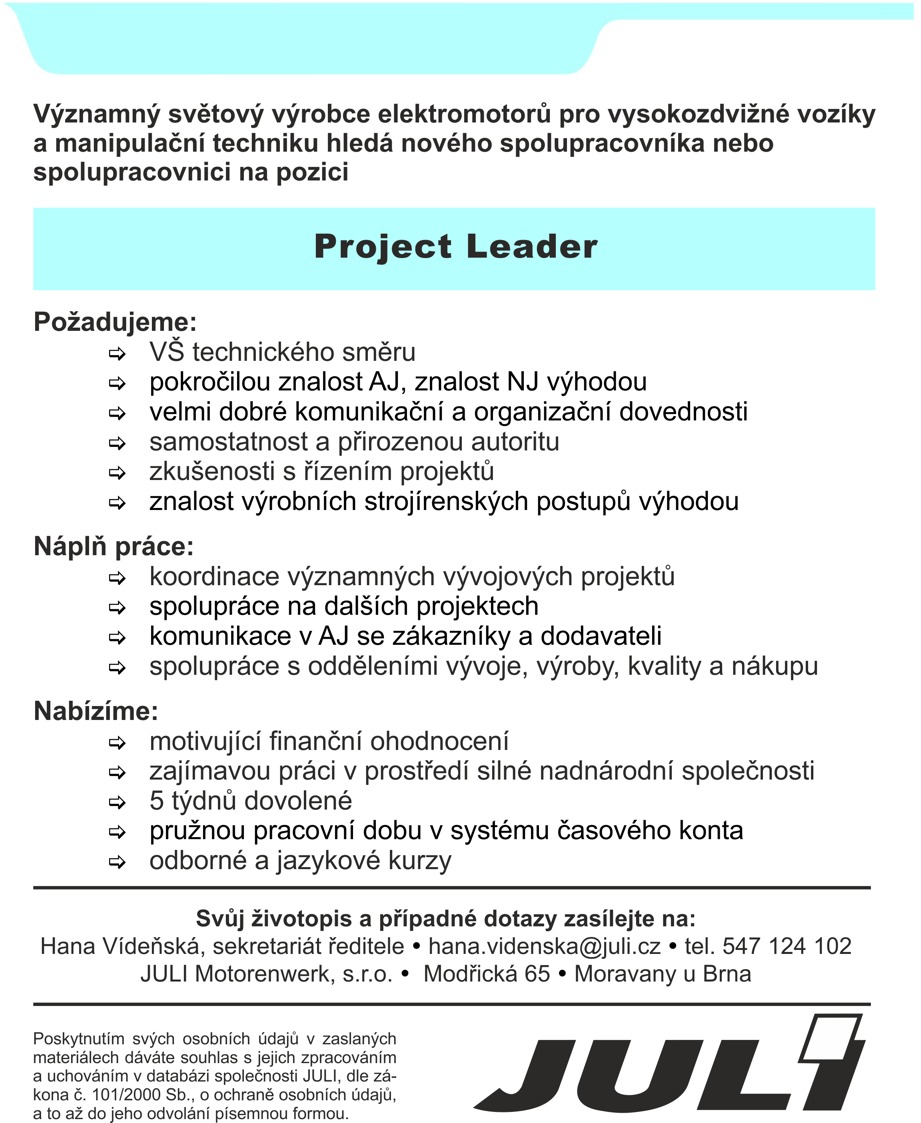 Významný světový výrobce elektromotorů pro vysokozdvižné vozíky a manipulační techniku hledá nového spolupracovníka nebo spolupracovnici na pozici

Project Leader

Požadujeme:
⇨ VŠ technického směru
⇨ pokročilou znalost AJ, znalost NJ výhodou
⇨ velmi dobré komunikační a organizační dovednosti
⇨ samostatnost a přirozenou autoritu
⇨ zkušenosti s řízením projektů
⇨ znalost výrobních strojírenských postupů výhodou

Náplň práce:
⇨ koordinace významných vývojových projektů
⇨ spolupráce na dalších projektech
⇨ komunikace v AJ se zákazníky a dodavateli
⇨ spolupráce s odděleními vývoje, výroby, kvality a nákupu

Nabízíme:
⇨ motivující finanční ohodnocení
⇨ zajímavou práci v prostředí silné nadnárodní společnosti
⇨ 5 týdnů dovolené
⇨ pružnou pracovní dobu v systému časového konta
⇨ odborné a jazykové kurzy

Svůj životopis a případné dotazy zasílejte na:
Hana Vídeňská, sekretariát ředitele • hana.videnska@juli.cz • tel. 547 124 102
JULI Motorenwerk, s.r.o. • Modřická 65 • Moravany u Brna

Poskytnutím svých osobních údajů v zaslaných materiálech dáváte souhlas s jejich zpracováním a uchováním v databázi společnosti JULI, dle zákona č. 101/2000 Sb., o ochraně osobních údajů, a to až do jeho odvolání písemnou formou.

JULI